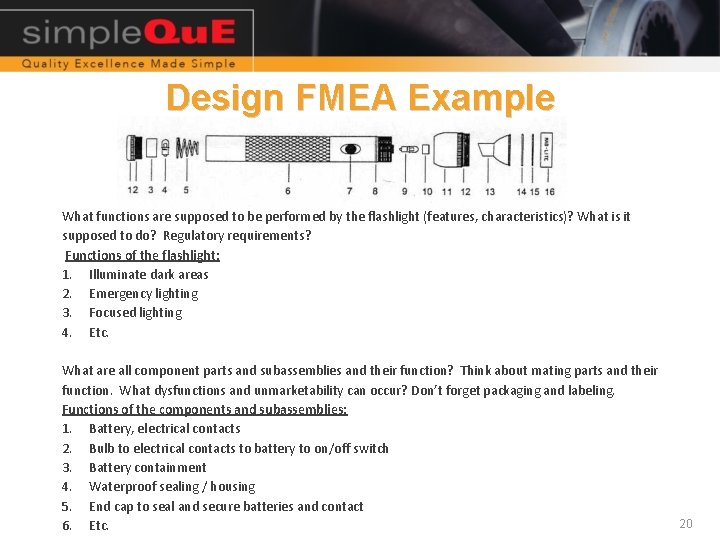 simpleQuE
Quality Excellence Made Simple

Design FMEA Example

12 3 4 5 6 7 8 9 10 11 12 13 14 15 16

What functions are supposed to be performed by the flashlight (features, characteristics)? What is it supposed to do? Regulatory requirements?

Functions of the flashlight:
1. Illuminate dark areas
2. Emergency lighting
3. Focused lighting
4. Etc.

What are all component parts and subassemblies and their function? Think about mating parts and their function. What dysfunctions and unmarketability can occur? Don't forget packaging and labeling.

Functions of the components and subassemblies:
1. Battery, electrical contacts
2. Bulb to electrical contacts to battery to on/off switch
3. Battery containment
4. Waterproof sealing / housing
5. End cap to seal and secure batteries and contact
6. Etc.

20